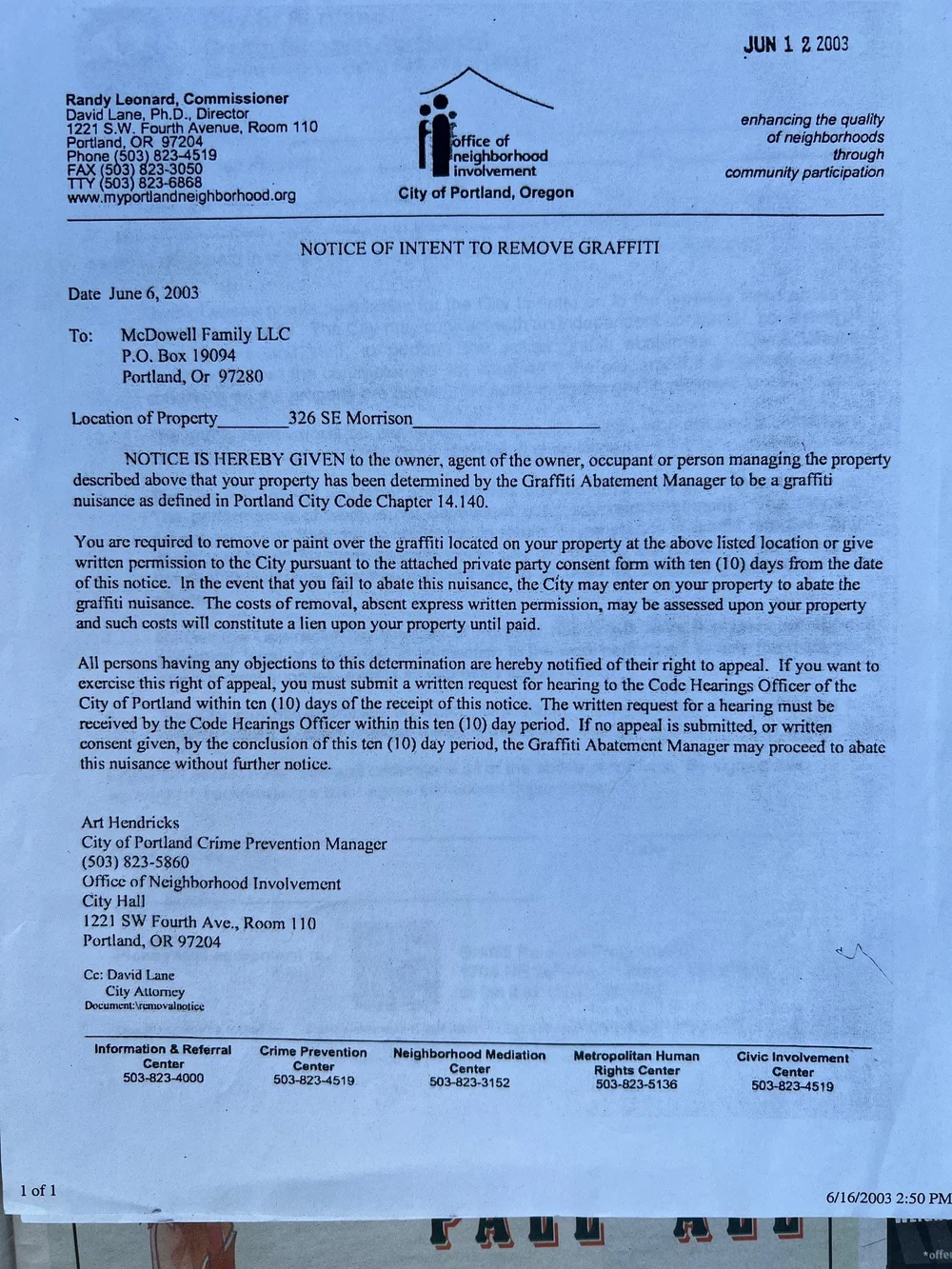 JUN 1 2 2003

Randy Leonard, Commissioner
David Lane, Ph.D., Director
1221 S.W. Fourth Avenue, Room 110
Portland, OR 97204
Phone (503) 823-4519
FAX (503) 823-3050
TTY (503) 823-6868
www.myportlandneighborhood.org

office of neighborhood involvement
City of Portland, Oregon

enhancing the quality of neighborhoods through community participation

NOTICE OF INTENT TO REMOVE GRAFFITI

Date June 6, 2003

To: McDowell Family LLC
P.O. Box 19094
Portland, Or 97280

Location of Property________326 SE Morrison____________________

NOTICE IS HEREBY GIVEN to the owner, agent of the owner, occupant or person managing the property described above that your property has been determined by the Graffiti Abatement Manager to be a graffiti nuisance as defined in Portland City Code Chapter 14.140.

You are required to remove or paint over the graffiti located on your property at the above listed location or give written permission to the City pursuant to the attached private party consent form with ten (10) days from the date of this notice. In the event that you fail to abate this nuisance, the City may enter on your property to abate the graffiti nuisance. The costs of removal, absent express written permission, may be assessed upon your property and such costs will constitute a lien upon your property until paid.

All persons having any objections to this determination are hereby notified of their right to appeal. If you want to exercise this right of appeal, you must submit a written request for hearing to the Code Hearings Officer of the City of Portland within ten (10) days of the receipt of this notice. The written request for a hearing must be received by the Code Hearings Officer within this ten (10) day period. If no appeal is submitted, or written consent given, by the conclusion of this ten (10) day period, the Graffiti Abatement Manager may proceed to abate this nuisance without further notice.

Art Hendricks
City of Portland Crime Prevention Manager
(503) 823-5860
Office of Neighborhood Involvement
City Hall
1221 SW Fourth Ave., Room 110
Portland, OR 97204

Cc: David Lane
City Attorney
Document:\removalnotice

Information & Referral Center
503-823-4000

Crime Prevention Center
503-823-4519

Neighborhood Mediation Center
503-823-3152

Metropolitan Human Rights Center
503-823-5136

Civic Involvement Center
503-823-4519

1 of 1

6/16/2003 2:50 PM